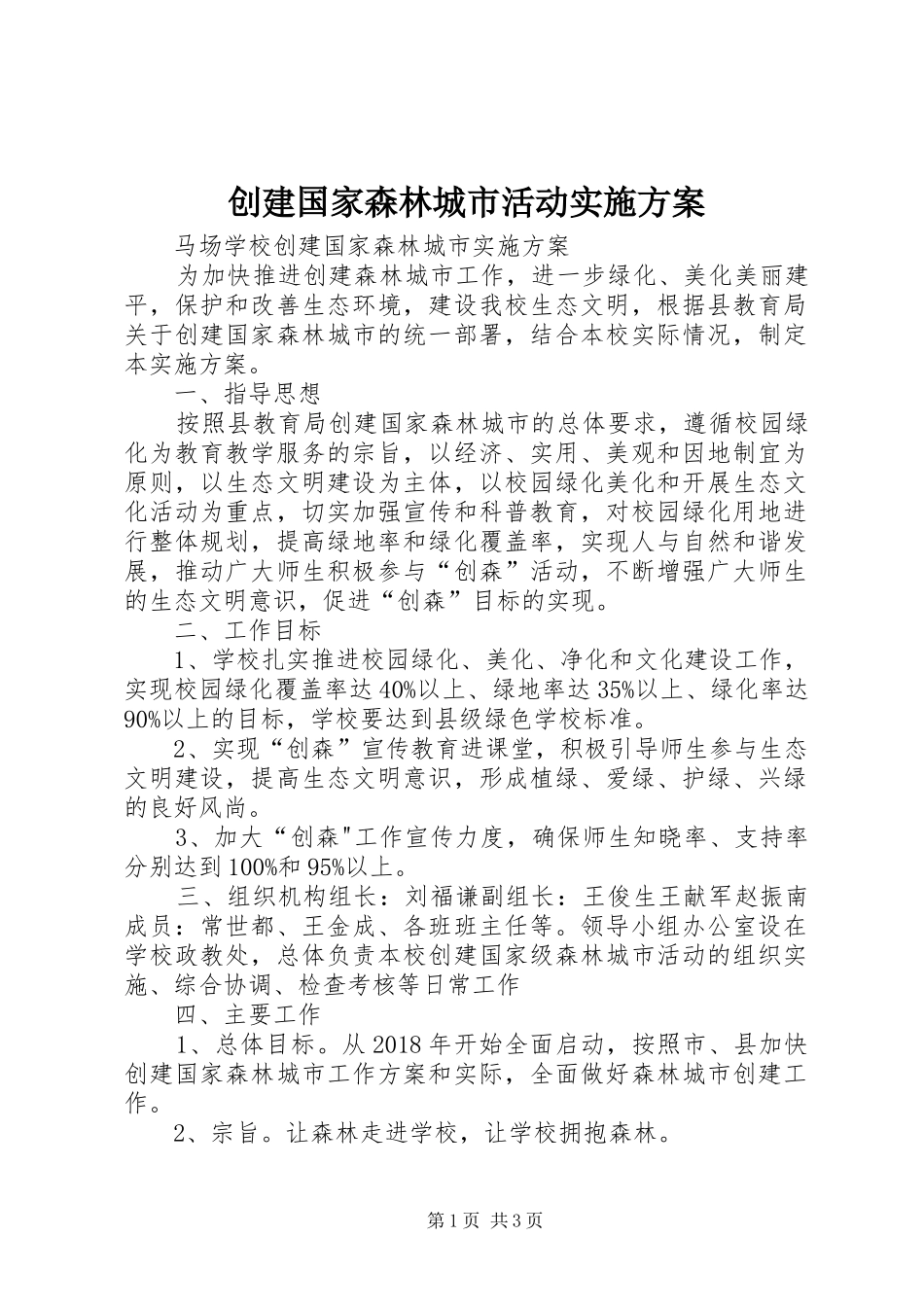 创建国家森林城市活动实施方案

马场学校创建国家森林城市实施方案

为加快推进创建森林城市工作，进一步绿化、美化美丽建平，保护和改善生态环境，建设我校生态文明，根据县教育局关于创建国家森林城市的统一部署，结合本校实际情况，制定本实施方案。

一、指导思想

按照县教育局创建国家森林城市的总体要求，遵循校园绿化为教育教学服务的宗旨，以经济、实用、美观和因地制宜为原则，以生态文明建设为主体，以校园绿化美化和开展生态文化活动为重点，切实加强宣传和科普教育，对校园绿化用地进行整体规划，提高绿地率和绿化覆盖率，实现人与自然和谐发展，推动广大师生积极参与“创森”活动，不断增强广大师生的生态文明意识，促进“创森”目标的实现。

二、工作目标

1、学校扎实推进校园绿化、美化、净化和文化建设工作，实现校园绿化覆盖率达40%以上、绿地率达35%以上、绿化率达90%以上的目标，学校要达到县级绿色学校标准。

2、实现“创森”宣传教育进课堂，积极引导师生参与生态文明建设，提高生态文明意识，形成植绿、爱绿、护绿、兴绿的良好风尚。

3、加大“创森"工作宣传力度，确保师生知晓率、支持率分别达到100%和95%以上。

三、组织机构组长：刘福谦副组长：王俊生王献军赵振南成员：常世都、王金成、各班班主任等。领导小组办公室设在学校政教处，总体负责本校创建国家级森林城市活动的组织实施、综合协调、检查考核等日常工作

四、主要工作

1、总体目标。从2018年开始全面启动，按照市、县加快创建国家森林城市工作方案和实际，全面做好森林城市创建工作。

2、宗旨。让森林走进学校，让学校拥抱森林。

第1页 共3页